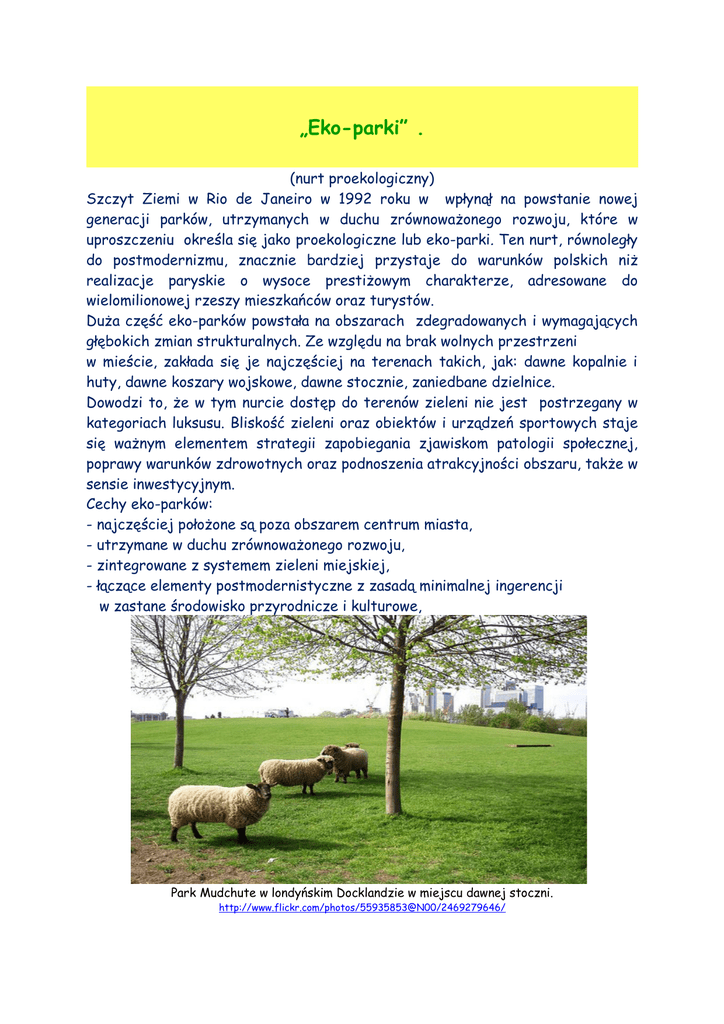 „Eko-parki” .

(nurt proekologiczny)

Szczyt Ziemi w Rio de Janeiro w 1992 roku w wpłynął na powstanie nowej generacji parków, utrzymanych w duchu zrównoważonego rozwoju, które w uproszczeniu określa się jako proekologiczne lub eko-parki. Ten nurt, równoległy do postmodernizmu, znacznie bardziej przystaje do warunków polskich niż realizacje paryskie o wysoce prestiżowym charakterze, adresowane do wielomilionowej rzeszy mieszkańców oraz turystów.

Duża część eko-parków powstała na obszarach zdegradowanych i wymagających głębokich zmian strukturalnych. Ze względu na brak wolnych przestrzeni w mieście, zakłada się je najczęściej na terenach takich, jak: dawne kopalnie i huty, dawne koszary wojskowe, dawne stocznie, zaniedbane dzielnice.

Dowodzi to, że w tym nurcie dostęp do terenów zieleni nie jest postrzegany w kategoriach luksusu. Bliskość zieleni oraz obiektów i urządzeń sportowych staje się ważnym elementem strategii zapobiegania zjawiskom patologii społecznej, poprawy warunków zdrowotnych oraz podnoszenia atrakcyjności obszaru, także w sensie inwestycyjnym.

Cechy eko-parków:
- najczęściej położone są poza obszarem centrum miasta,
- utrzymane w duchu zrównoważonego rozwoju,
- zintegrowane z systemem zieleni miejskiej,
- łączące elementy postmodernistyczne z zasadą minimalnej ingerencji w zastane środowisko przyrodnicze i kulturowe,

Park Mudchute w londyńskim Docklandzie w miejscu dawnej stoczni.
http://www.flickr.com/photos/55935853@N00/2469279646/